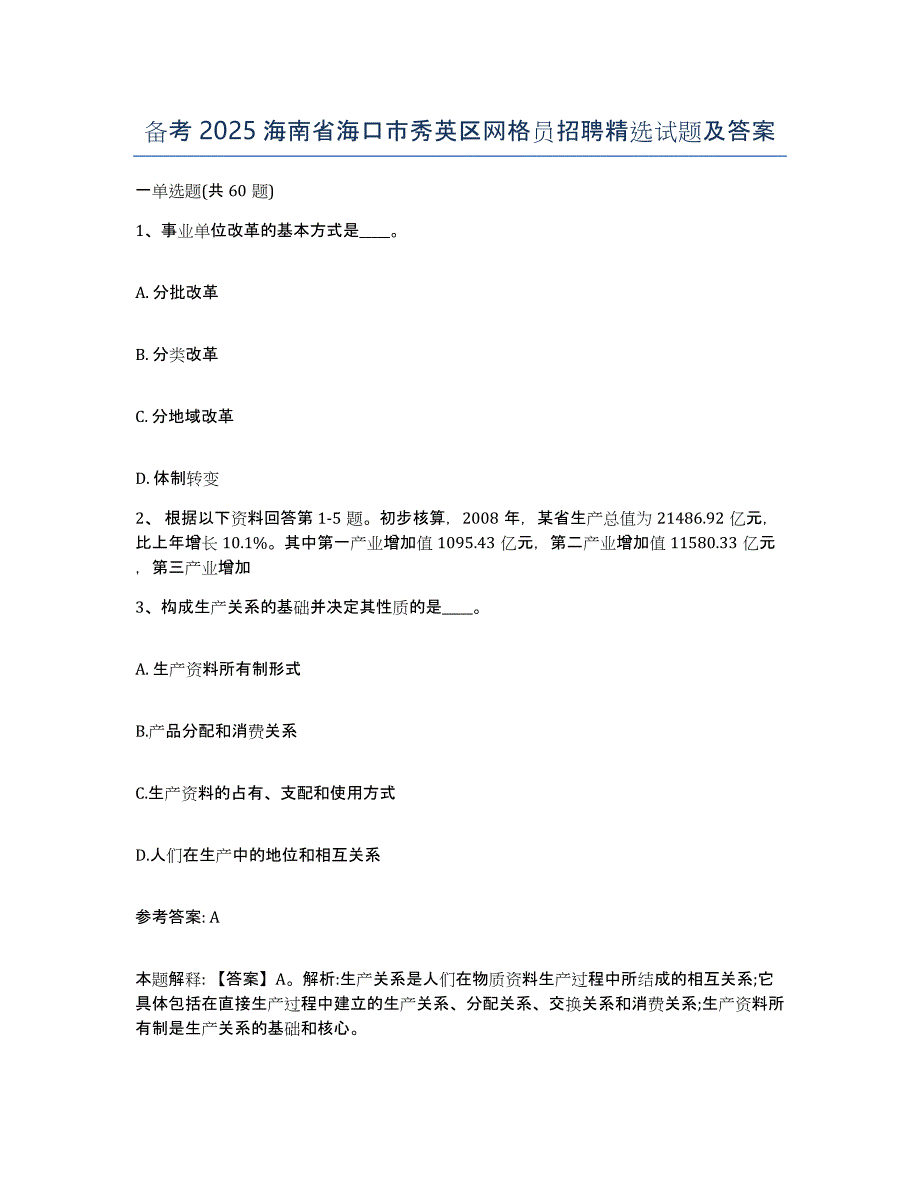 备考 2025 海南省海口市秀英区网格员招聘精选试题及答案

一单选题(共 60 题)

1、事业单位改革的基本方式是____。

A. 分批改革

B. 分类改革

C. 分地域改革

D. 体制转变

2、 根据以下资料回答第 1-5 题。初步核算，2008 年，某省生产总值为 21486.92 亿元，比上年增长 10.1%。其中第一产业增加值 1095.43 亿元，第二产业增加值 11580.33 亿元，第三产业增加

3、构成生产关系的基础并决定其性质的是____。

A. 生产资料所有制形式

B.产品分配和消费关系

C.生产资料的占有、支配和使用方式

D.人们在生产中的地位和相互关系

参考答案: A

本题解释: 【答案】A。解析:生产关系是人们在物质资料生产过程中所结成的相互关系;它具体包括在直接生产过程中建立的生产关系、分配关系、交换关系和消费关系;生产资料所有制是生产关系的基础和核心。